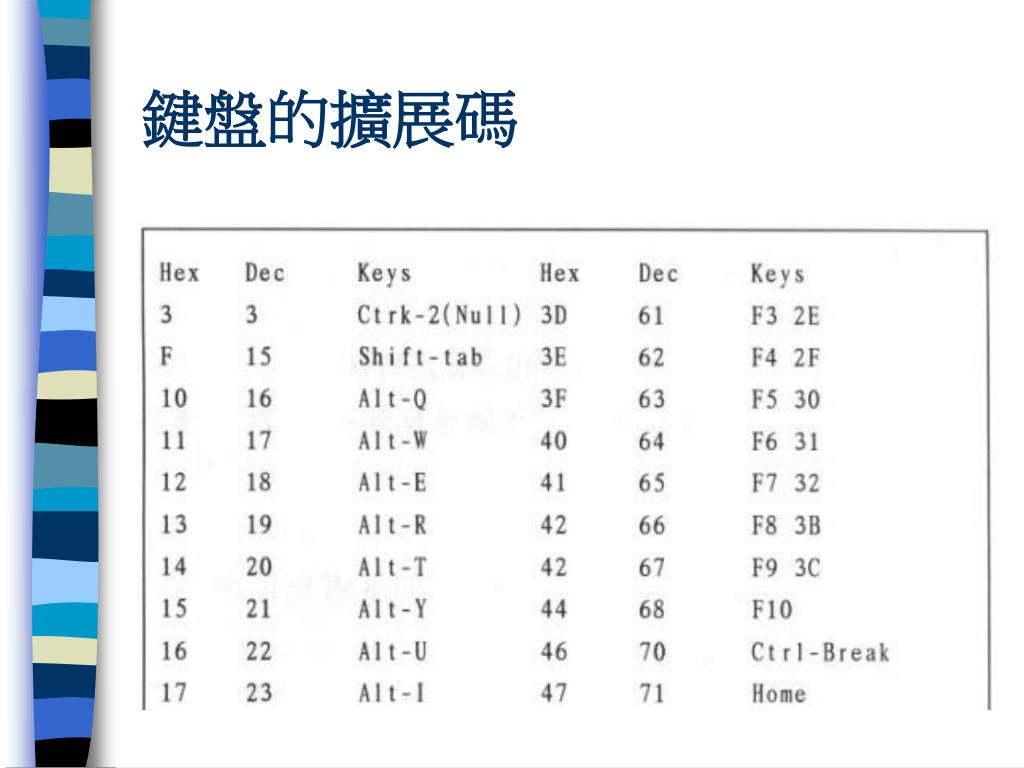 鍵盤的擴展碼

| Hex | Dec | Keys | Hex | Dec | Keys |
|---|---|---|---|---|---|
| 3 | 3 | Ctrk-2(Null) | 3D | 61 | F3 2E |
| F | 15 | Shift-tab | 3E | 62 | F4 2F |
| 10 | 16 | Alt-Q | 3F | 63 | F5 30 |
| 11 | 17 | Alt-W | 40 | 64 | F6 31 |
| 12 | 18 | Alt-E | 41 | 65 | F7 32 |
| 13 | 19 | Alt-R | 42 | 66 | F8 3B |
| 14 | 20 | Alt-T | 42 | 67 | F9 3C |
| 15 | 21 | Alt-Y | 44 | 68 | F10 |
| 16 | 22 | Alt-U | 46 | 70 | Ctrl-Break |
| 17 | 23 | Alt-I | 47 | 71 | Home |